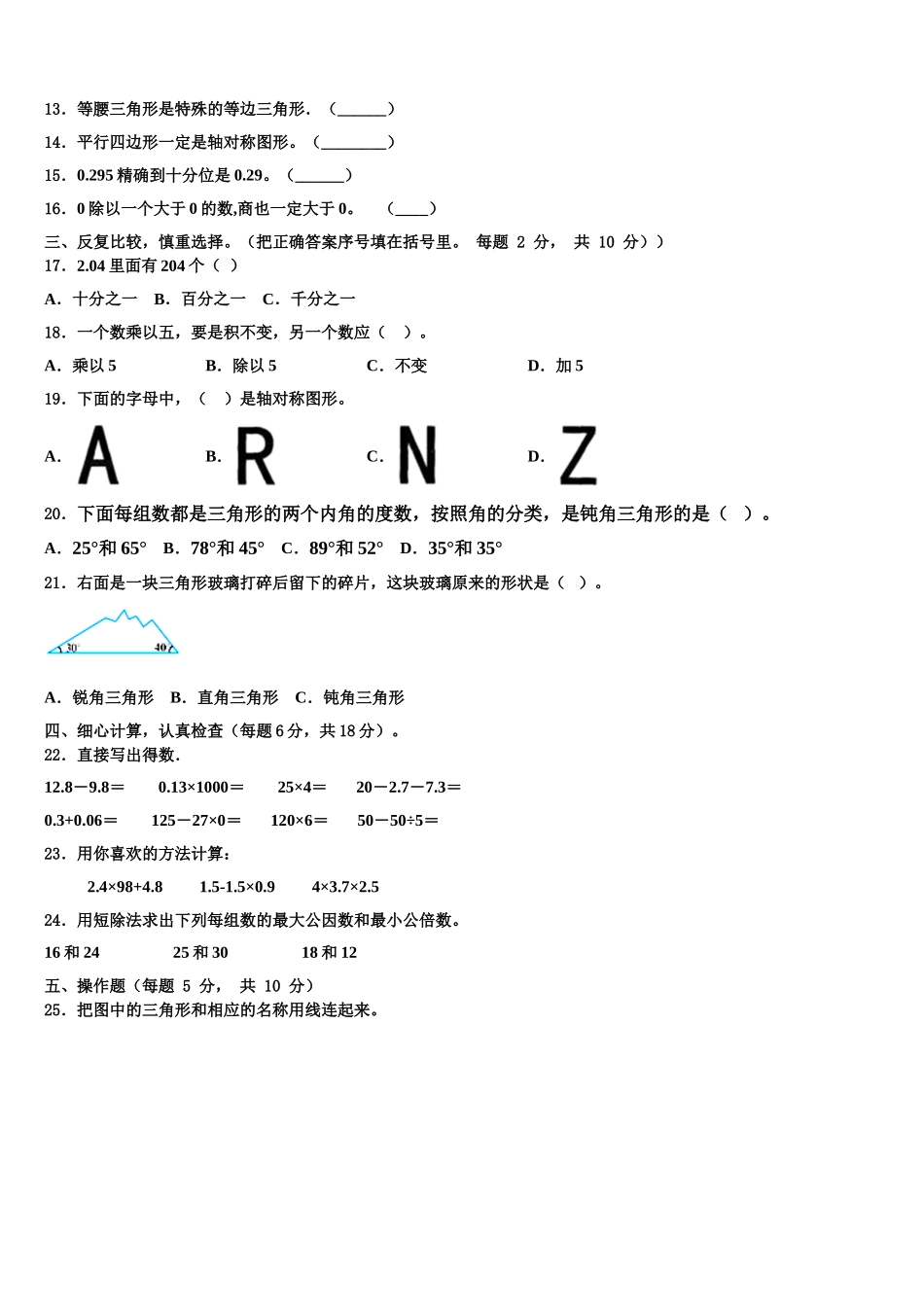 13．等腰三角形是特殊的等边三角形．（______）

14．平行四边形一定是轴对称图形。（________）

15．0.295 精确到十分位是 0.29。（______）

16．0 除以一个大于 0 的数,商也一定大于 0。　（____）

三、反复比较，慎重选择。（把正确答案序号填在括号里。 每题 2 分， 共 10 分））

17．2.04 里面有 204 个（ ）

A．十分之一　B．百分之一　C．千分之一

18．一个数乘以五，要是积不变，另一个数应（　）。

A．乘以 5　　B．除以 5　　C．不变　　D．加 5

19．下面的字母中，（　）是轴对称图形。

A. A　　B. R　　C. N　　D. Z

20．下面每组数都是三角形的两个内角的度数，按照角的分类，是钝角三角形的是（　）。

A．25°和 65°　B．78°和 45°　C．89°和 52°　D．35°和 35°

21．右面是一块三角形玻璃打碎后留下的碎片，这块玻璃原来的形状是（　）。

30°　40°

A．锐角三角形　B．直角三角形　C．钝角三角形

四、细心计算，认真检查（每题 6 分，共 18 分）。

22．直接写出得数.

12.8－9.8＝　0.13×1000＝　25×4＝　20－2.7－7.3＝

0.3+0.06＝　125－27×0＝　120×6＝　50－50÷5＝

23．用你喜欢的方法计算：

2.4×98+4.8　1.5-1.5×0.9　4×3.7×2.5

24．用短除法求出下列每组数的最大公因数和最小公倍数。

16 和 24　25 和 30　18 和 12

五、操作题（每题 5 分， 共 10 分）

25．把图中的三角形和相应的名称用线连起来。